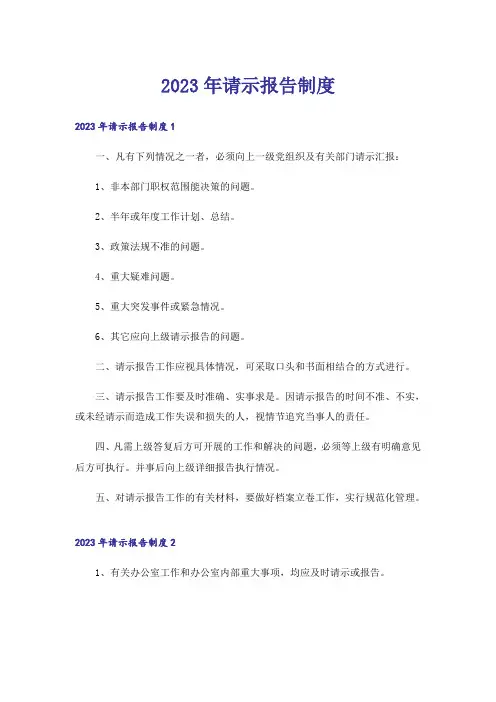 2023年请示报告制度

2023年请示报告制度1

一、凡有下列情况之一者，必须向上一级党组织及有关部门请示汇报：

1、非本部门职权范围能决策的问题。

2、半年或年度工作计划、总结。

3、政策法规不准的问题。

4、重大疑难问题。

5、重大突发事件或紧急情况。

6、其它应向上级请示报告的问题。

二、请示报告工作应视具体情况，可采取口头和书面相结合的方式进行。

三、请示报告工作要及时准确、实事求是。因请示报告的时间不准、不实，或未经请示而造成工作失误和损失的人，视情节追究当事人的责任。

四、凡需上级答复后方可开展的工作和解决的问题，必须等上级有明确意见后方可执行。并事后向上级详细报告执行情况。

五、对请示报告工作的有关材料，要做好档案立卷工作，实行规范化管理。

2023年请示报告制度2

1、有关办公室工作和办公室内部重大事项，均应及时请示或报告。